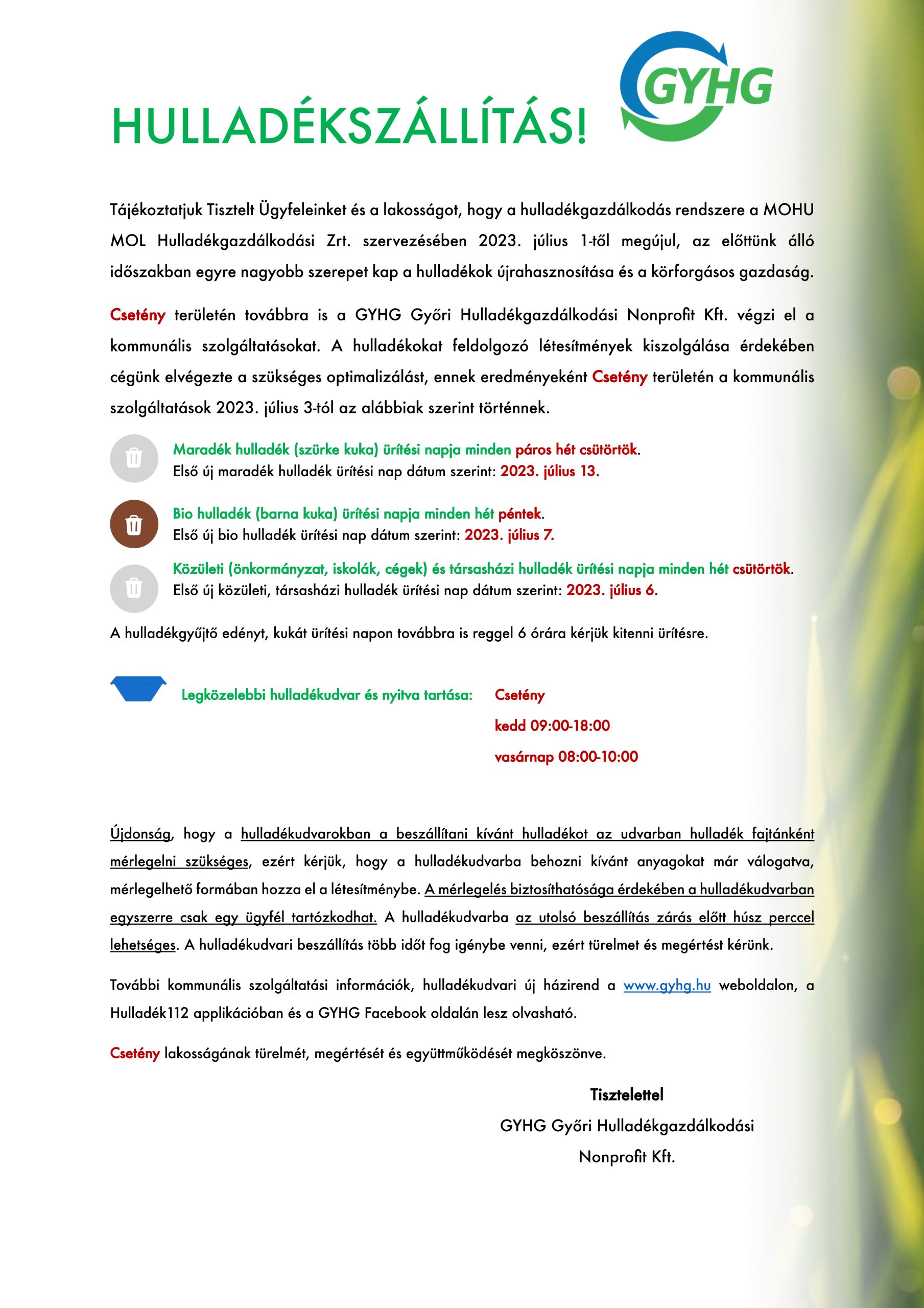 HULLADÉKSZÁLLÍTÁS!

GYHG

Tájékoztatjuk Tisztelt Ügyfeleinket és a lakosságot, hogy a hulladékgazdálkodás rendszere a MOHU MOL Hulladékgazdálkodási Zrt. szervezésében 2023. július 1-től megújul, az előttünk álló időszakban egyre nagyobb szerepet kap a hulladékok újrahasznosítása és a körforgásos gazdaság.

Csetény területén továbbra is a GYHG Győri Hulladékgazdálkodási Nonprofit Kft. végzi el a kommunális szolgáltatásokat. A hulladékokat feldolgozó létesítmények kiszolgálása érdekében cégünk elvégezte a szükséges optimalizálást, ennek eredményeként Csetény területén a kommunális szolgáltatások 2023. július 3-tól az alábbiak szerint történnek.

Maradék hulladék (szürke kuka) ürítési napja minden páros hét csütörtök.
Első új maradék hulladék ürítési nap dátum szerint: 2023. július 13.

Bio hulladék (barna kuka) ürítési napja minden hét péntek.
Első új bio hulladék ürítési nap dátum szerint: 2023. július 7.

Közületi (önkormányzat, iskolák, cégek) és társasházi hulladék ürítési napja minden hét csütörtök.
Első új közületi, társasházi hulladék ürítési nap dátum szerint: 2023. július 6.

A hulladékgyűjtő edényt, kukát ürítési napon továbbra is reggel 6 órára kérjük kitenni ürítésre.

Legközelebbi hulladékudvar és nyitva tartása: Csetény
kedd 09:00-18:00
vasárnap 08:00-10:00

Újdonság, hogy a hulladékudvarokban a beszállítani kívánt hulladékot az udvarban hulladék fajtánként mérlegelni szükséges, ezért kérjük, hogy a hulladékudvarba behozni kívánt anyagokat már válogatva, mérlegelhető formában hozza el a létesítménybe. A mérlegelés biztosíthatósága érdekében a hulladékudvarban egyszerre csak egy ügyfél tartózkodhat. A hulladékudvarba az utolsó beszállítás zárás előtt húsz perccel lehetséges. A hulladékudvari beszállítás több időt fog igénybe venni, ezért türelmet és megértést kérünk.

További kommunális szolgáltatási információk, hulladékudvari új házirend a www.gyhg.hu weboldalon, a Hulladék112 applikációban és a GYHG Facebook oldalán lesz olvasható.

Csetény lakosságának türelmét, megértését és együttműködését megköszönve.

Tisztelettel
GYHG Győri Hulladékgazdálkodási
Nonprofit Kft.